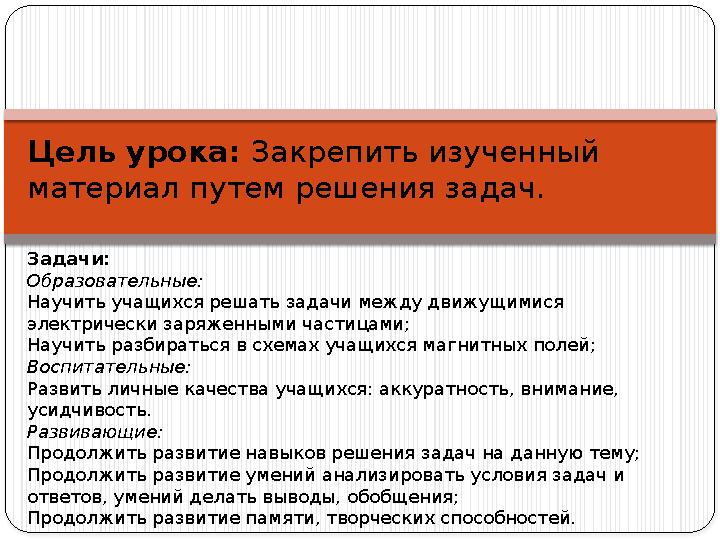 Цель урока: Закрепить изученный материал путем решения задач.

Задачи:
Образовательные:
Научить учащихся решать задачи между движущимися электрически заряженными частицами;
Научить разбираться в схемах учащихся магнитных полей;
Воспитательные:
Развить личные качества учащихся: аккуратность, внимание, усидчивость.
Развивающие:
Продолжить развитие навыков решения задач на данную тему;
Продолжить развитие умений анализировать условия задач и ответов, умений делать выводы, обобщения;
Продолжить развитие памяти, творческих способностей.